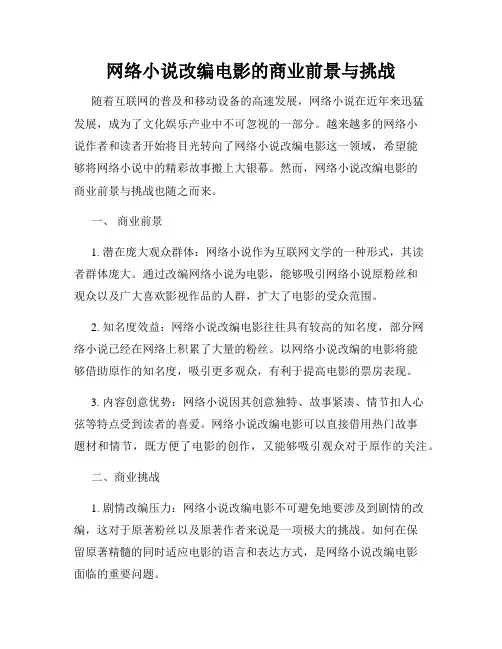 网络小说改编电影的商业前景与挑战

随着互联网的普及和移动设备的高速发展，网络小说在近年来迅猛发展，成为了文化娱乐产业中不可忽视的一部分。越来越多的网络小说作者和读者开始将目光转向了网络小说改编电影这一领域，希望能够将网络小说中的精彩故事搬上大银幕。然而，网络小说改编电影的商业前景与挑战也随之而来。

一、 商业前景

1. 潜在庞大观众群体：网络小说作为互联网文学的一种形式，其读者群体庞大。通过改编网络小说为电影，能够吸引网络小说原粉丝和观众以及广大喜欢影视作品的人群，扩大了电影的受众范围。

2. 知名度效益：网络小说改编电影往往具有较高的知名度，部分网络小说已经在网络上积累了大量的粉丝。以网络小说改编的电影将能够借助原作的知名度，吸引更多观众，有利于提高电影的票房表现。

3. 内容创意优势：网络小说因其创意独特、故事紧凑、情节扣人心弦等特点受到读者的喜爱。网络小说改编电影可以直接借用热门故事题材和情节，既方便了电影的创作，又能够吸引观众对于原作的关注。

二、商业挑战

1. 剧情改编压力：网络小说改编电影不可避免地要涉及到剧情的改编，这对于原著粉丝以及原著作者来说是一项极大的挑战。如何在保留原著精髓的同时适应电影的语言和表达方式，是网络小说改编电影面临的重要问题。